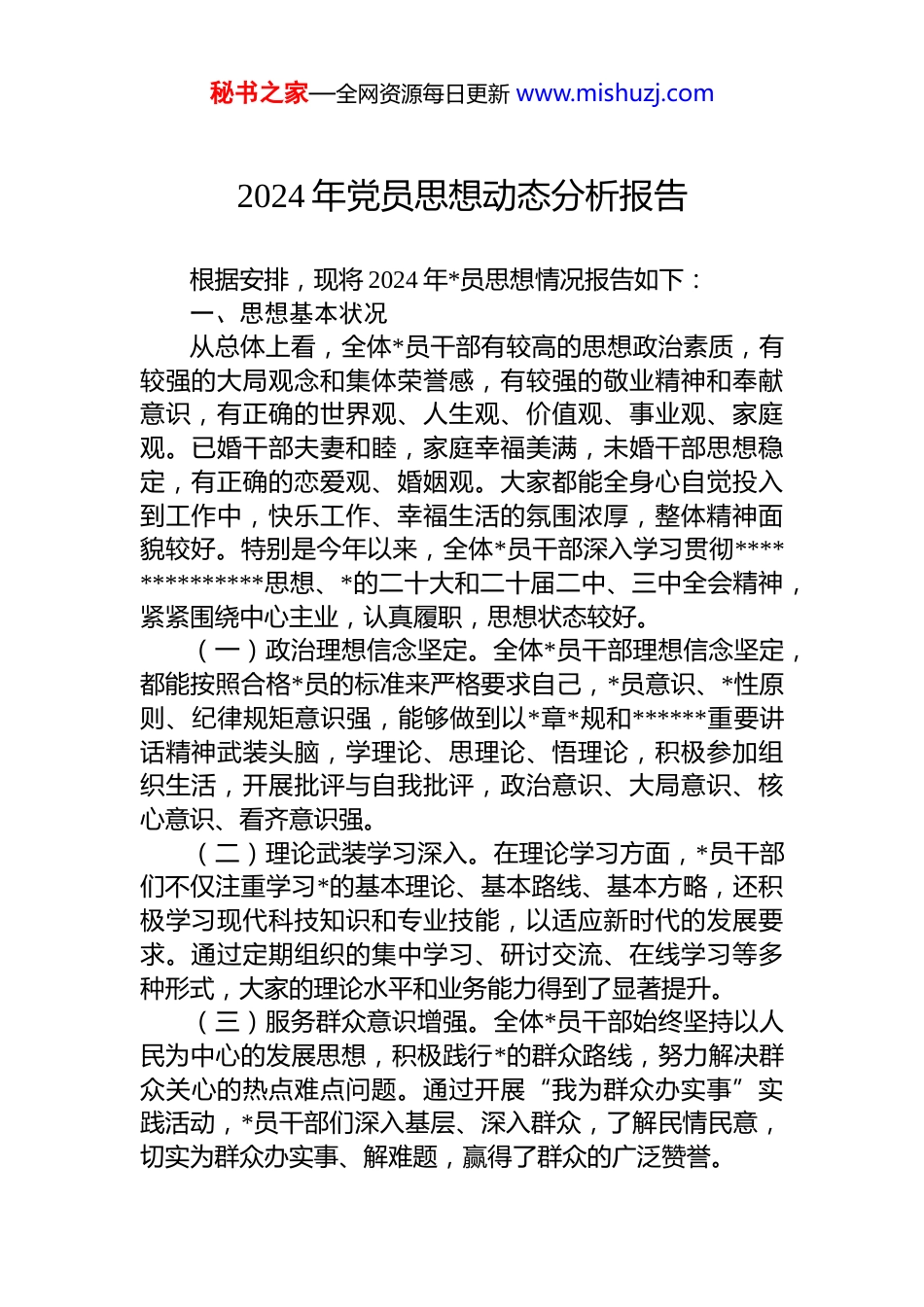 秘书之家—全网资源每日更新 www.mishuzj.com

2024 年党员思想动态分析报告

根据安排，现将 2024 年*员思想情况报告如下：

一、思想基本状况

从总体上看，全体*员干部有较高的思想政治素质，有较强的大局观念和集体荣誉感，有较强的敬业精神和奉献意识，有正确的世界观、人生观、价值观、事业观、家庭观。已婚干部夫妻和睦，家庭幸福美满，未婚干部思想稳定，有正确的恋爱观、婚姻观。大家都能全身心自觉投入到工作中，快乐工作、幸福生活的氛围浓厚，整体精神面貌较好。特别是今年以来，全体*员干部深入学习贯彻**************思想、*的二十大和二十届二中、三中全会精神，紧紧围绕中心主业，认真履职，思想状态较好。

（一）政治理想信念坚定。全体*员干部理想信念坚定，都能按照合格*员的标准来严格要求自己，*员意识、*性原则、纪律规矩意识强，能够做到以*章*规和******重要讲话精神武装头脑，学理论、思理论、悟理论，积极参加组织生活，开展批评与自我批评，政治意识、大局意识、核心意识、看齐意识强。

（二）理论武装学习深入。在理论学习方面，*员干部们不仅注重学习*的基本理论、基本路线、基本方略，还积极学习现代科技知识和专业技能，以适应新时代的发展要求。通过定期组织的集中学习、研讨交流、在线学习等多种形式，大家的理论水平和业务能力得到了显著提升。

（三）服务群众意识增强。全体*员干部始终坚持以人民为中心的发展思想，积极践行*的群众路线，努力解决群众关心的热点难点问题。通过开展“我为群众办实事”实践活动，*员干部们深入基层、深入群众，了解民情民意，切实为群众办实事、解难题，赢得了群众的广泛赞誉。